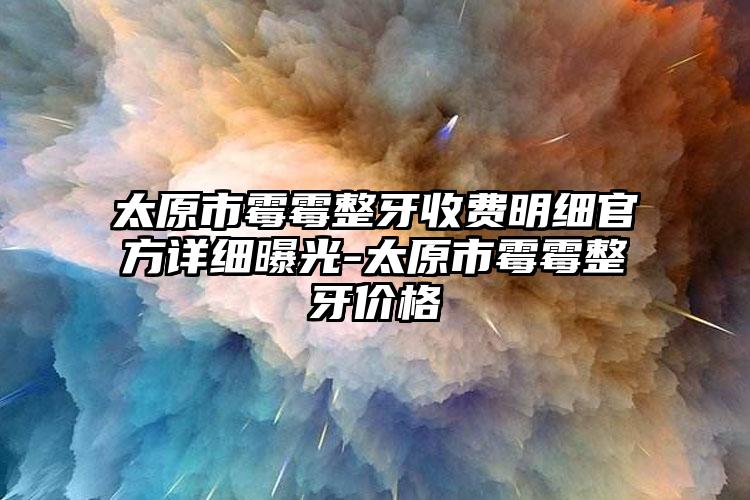 太原市霉霉整牙收费明细官方详细曝光-太原市霉霉整牙价格